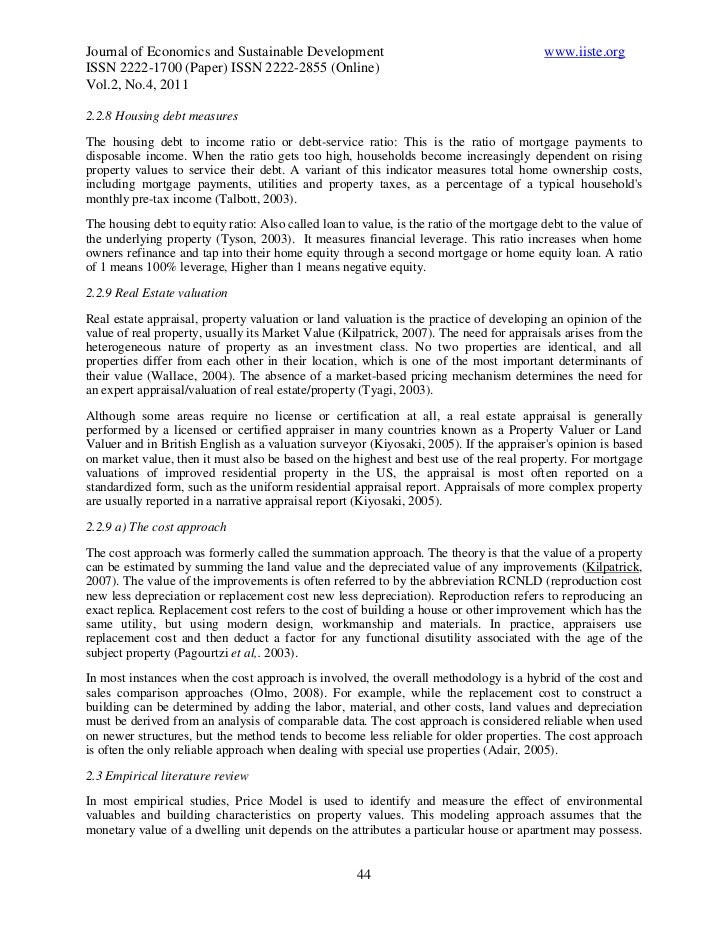 Journal of Economics and Sustainable Development www.iiste.org
ISSN 2222-1700 (Paper) ISSN 2222-2855 (Online)
Vol.2, No.4, 2011

2.2.8 Housing debt measures

The housing debt to income ratio or debt-service ratio: This is the ratio of mortgage payments to disposable income. When the ratio gets too high, households become increasingly dependent on rising property values to service their debt. A variant of this indicator measures total home ownership costs, including mortgage payments, utilities and property taxes, as a percentage of a typical household's monthly pre-tax income (Talbott, 2003).

The housing debt to equity ratio: Also called loan to value, is the ratio of the mortgage debt to the value of the underlying property (Tyson, 2003). It measures financial leverage. This ratio increases when home owners refinance and tap into their home equity through a second mortgage or home equity loan. A ratio of 1 means 100% leverage, Higher than 1 means negative equity.

2.2.9 Real Estate valuation

Real estate appraisal, property valuation or land valuation is the practice of developing an opinion of the value of real property, usually its Market Value (Kilpatrick, 2007). The need for appraisals arises from the heterogeneous nature of property as an investment class. No two properties are identical, and all properties differ from each other in their location, which is one of the most important determinants of their value (Wallace, 2004). The absence of a market-based pricing mechanism determines the need for an expert appraisal/valuation of real estate/property (Tyagi, 2003).

Although some areas require no license or certification at all, a real estate appraisal is generally performed by a licensed or certified appraiser in many countries known as a Property Valuer or Land Valuer and in British English as a valuation surveyor (Kiyosaki, 2005). If the appraiser's opinion is based on market value, then it must also be based on the highest and best use of the real property. For mortgage valuations of improved residential property in the US, the appraisal is most often reported on a standardized form, such as the uniform residential appraisal report. Appraisals of more complex property are usually reported in a narrative appraisal report (Kiyosaki, 2005).

2.2.9 a) The cost approach

The cost approach was formerly called the summation approach. The theory is that the value of a property can be estimated by summing the land value and the depreciated value of any improvements (Kilpatrick, 2007). The value of the improvements is often referred to by the abbreviation RCNLD (reproduction cost new less depreciation or replacement cost new less depreciation). Reproduction refers to reproducing an exact replica. Replacement cost refers to the cost of building a house or other improvement which has the same utility, but using modern design, workmanship and materials. In practice, appraisers use replacement cost and then deduct a factor for any functional disutility associated with the age of the subject property (Pagourtzi et al,. 2003).

In most instances when the cost approach is involved, the overall methodology is a hybrid of the cost and sales comparison approaches (Olmo, 2008). For example, while the replacement cost to construct a building can be determined by adding the labor, material, and other costs, land values and depreciation must be derived from an analysis of comparable data. The cost approach is considered reliable when used on newer structures, but the method tends to become less reliable for older properties. The cost approach is often the only reliable approach when dealing with special use properties (Adair, 2005).

2.3 Empirical literature review

In most empirical studies, Price Model is used to identify and measure the effect of environmental valuables and building characteristics on property values. This modeling approach assumes that the monetary value of a dwelling unit depends on the attributes a particular house or apartment may possess.

44